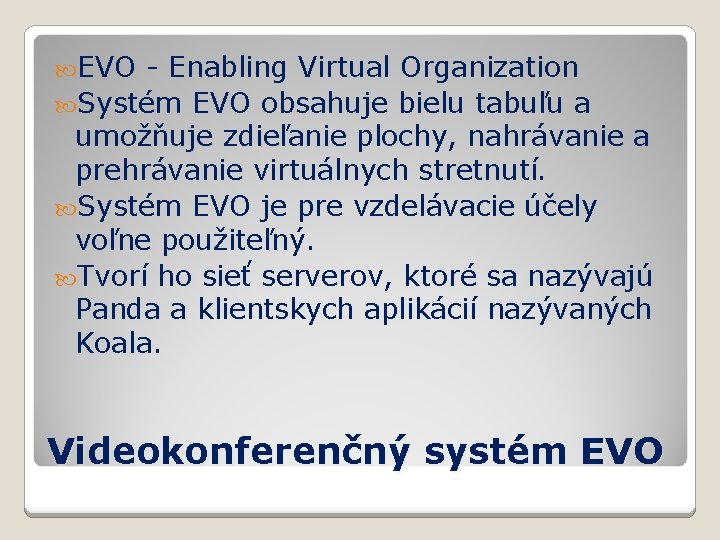 EVO - Enabling Virtual Organization

Systém EVO obsahuje bielu tabuľu a umožňuje zdieľanie plochy, nahrávanie a prehrávanie virtuálnych stretnutí.

Systém EVO je pre vzdelávacie účely voľne použiteľný.

Tvorí ho sieť serverov, ktoré sa nazývajú Panda a klientskych aplikácií nazývaných Koala.

Videokonferenčný systém EVO